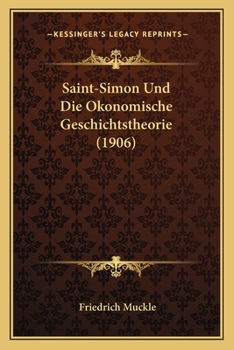 —KESSINGER'S LEGACY REPRINTS—

Saint-Simon Und Die Okonomische Geschichtstheorie (1906)

Friedrich Muckle